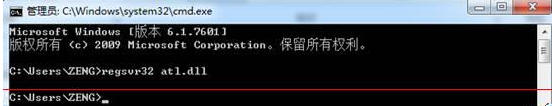 管理员: C:\Windows\system32\cmd.exe

Microsoft Windows [版本 6.1.7601]
版权所有 (c) 2009 Microsoft Corporation。保留所有权利。

C:\Users\ZENG>regsvr32 atl.dll

C:\Users\ZENG>_